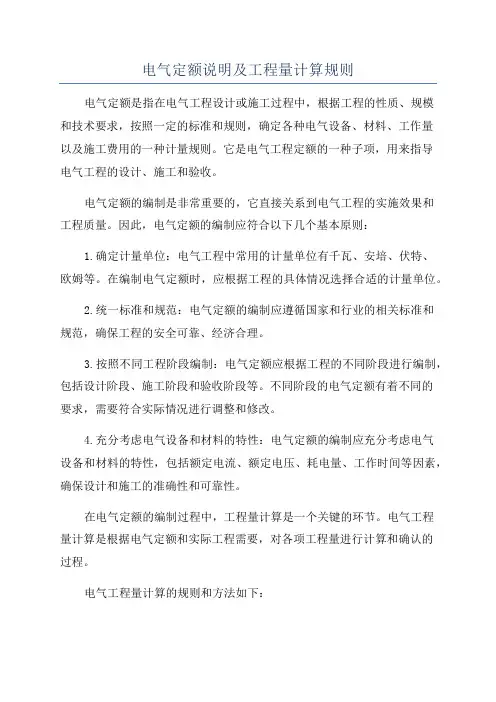 电气定额说明及工程量计算规则

电气定额是指在电气工程设计或施工过程中，根据工程的性质、规模和技术要求，按照一定的标准和规则，确定各种电气设备、材料、工作量以及施工费用的一种计量规则。它是电气工程定额的一种子项，用来指导电气工程的设计、施工和验收。

电气定额的编制是非常重要的，它直接关系到电气工程的实施效果和工程质量。因此，电气定额的编制应符合以下几个基本原则：

1.确定计量单位：电气工程中常用的计量单位有千瓦、安培、伏特、欧姆等。在编制电气定额时，应根据工程的具体情况选择合适的计量单位。

2.统一标准和规范：电气定额的编制应遵循国家和行业的相关标准和规范，确保工程的安全可靠、经济合理。

3.按照不同工程阶段编制：电气定额应根据工程的不同阶段进行编制，包括设计阶段、施工阶段和验收阶段等。不同阶段的电气定额有着不同的要求，需要符合实际情况进行调整和修改。

4.充分考虑电气设备和材料的特性：电气定额的编制应充分考虑电气设备和材料的特性，包括额定电流、额定电压、耗电量、工作时间等因素，确保设计和施工的准确性和可靠性。

在电气定额的编制过程中，工程量计算是一个关键的环节。电气工程量计算是根据电气定额和实际工程需要，对各项工程量进行计算和确认的过程。

电气工程量计算的规则和方法如下：